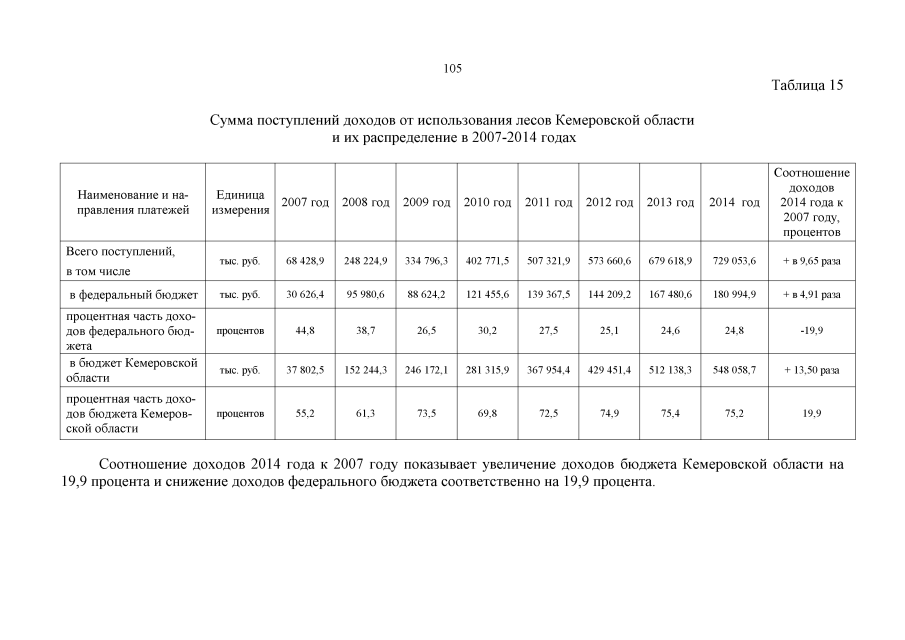 105

Таблица 15

Сумма поступлений доходов от использования лесов Кемеровской области и их распределение в 2007-2014 годах

| Наименование и направления платежей | Единица измерения | 2007 год | 2008 год | 2009 год | 2010 год | 2011 год | 2012 год | 2013 год | 2014 год | Соотношение доходов 2014 года к 2007 году, процентов |
|---|---|---|---|---|---|---|---|---|---|---|
| Всего поступлений, в том числе | тыс. руб. | 68 428,9 | 248 224,9 | 334 796,3 | 402 771,5 | 507 321,9 | 573 660,6 | 679 618,9 | 729 053,6 | + в 9,65 раза |
| в федеральный бюджет | тыс. руб. | 30 626,4 | 95 980,6 | 88 624,2 | 121 455,6 | 139 367,5 | 144 209,2 | 167 480,6 | 180 994,9 | + в 4,91 раза |
| процентная часть доходов федерального бюджета | процентов | 44,8 | 38,7 | 26,5 | 30,2 | 27,5 | 25,1 | 24,6 | 24,8 | -19,9 |
| в бюджет Кемеровской области | тыс. руб. | 37 802,5 | 152 244,3 | 246 172,1 | 281 315,9 | 367 954,4 | 429 451,4 | 512 138,3 | 548 058,7 | + 13,50 раза |
| процентная часть доходов бюджета Кемеровской области | процентов | 55,2 | 61,3 | 73,5 | 69,8 | 72,5 | 74,9 | 75,4 | 75,2 | 19,9 |

Соотношение доходов 2014 года к 2007 году показывает увеличение доходов бюджета Кемеровской области на 19,9 процента и снижение доходов федерального бюджета соответственно на 19,9 процента.